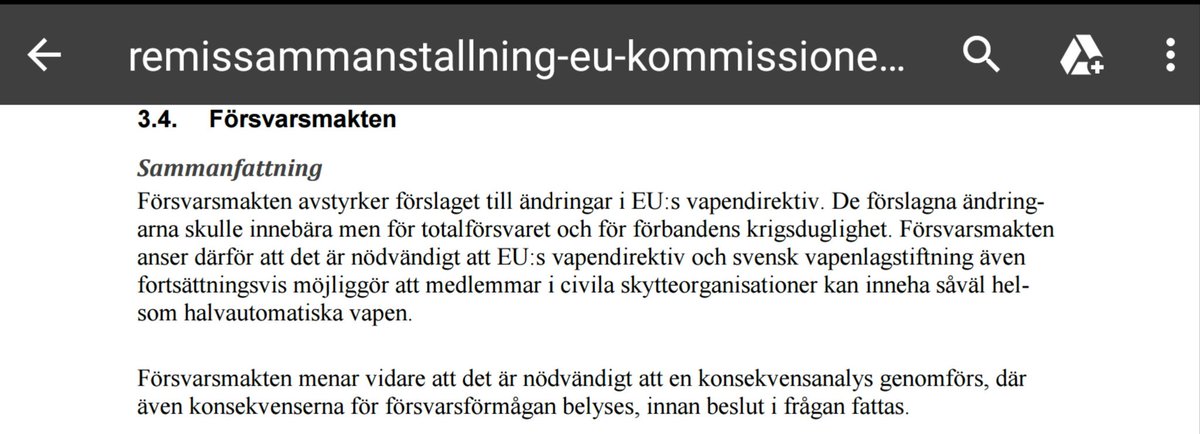 remissammanstallning-eu-kommissione…

3.4. Försvarsmakten

Sammanfattning

Försvarsmakten avstyrker förslaget till ändringar i EU:s vapendirektiv. De förslagna ändringarna skulle innebära men för totalförsvaret och för förbandens krigsduglighet. Försvarsmakten anser därför att det är nödvändigt att EU:s vapendirektiv och svensk vapenlagstiftning även fortsättningsvis möjliggör att medlemmar i civila skytteorganisationer kan inneha såväl hel- som halvautomatiska vapen.

Försvarsmakten menar vidare att det är nödvändigt att en konsekvensanalys genomförs, där även konsekvenserna för försvarsförmågan belyses, innan beslut i frågan fattas.